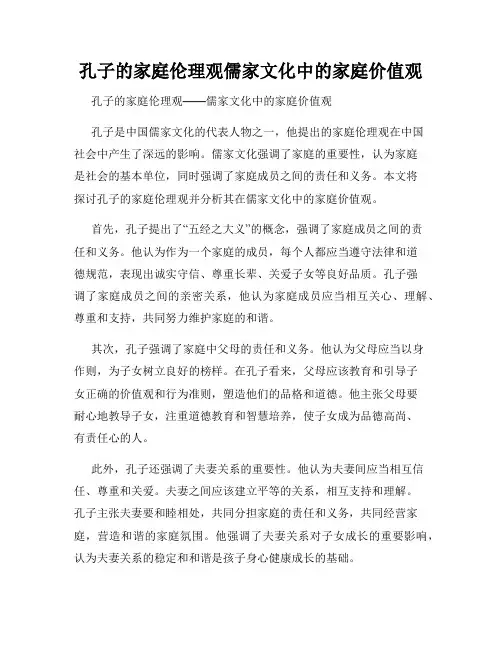 孔子的家庭伦理观儒家文化中的家庭价值观

孔子的家庭伦理观——儒家文化中的家庭价值观

孔子是中国儒家文化的代表人物之一，他提出的家庭伦理观在中国社会中产生了深远的影响。儒家文化强调了家庭的重要性，认为家庭是社会的基本单位，同时强调了家庭成员之间的责任和义务。本文将探讨孔子的家庭伦理观并分析其在儒家文化中的家庭价值观。

首先，孔子提出了“五经之大义”的概念，强调了家庭成员之间的责任和义务。他认为作为一个家庭的成员，每个人都应当遵守法律和道德规范，表现出诚实守信、尊重长辈、关爱子女等良好品质。孔子强调了家庭成员之间的亲密关系，他认为家庭成员应当相互关心、理解、尊重和支持，共同努力维护家庭的和谐。

其次，孔子强调了家庭中父母的责任和义务。他认为父母应当以身作则，为子女树立良好的榜样。在孔子看来，父母应该教育和引导子女正确的价值观和行为准则，塑造他们的品格和道德。他主张父母要耐心地教导子女，注重道德教育和智慧培养，使子女成为品德高尚、有责任心的人。

此外，孔子还强调了夫妻关系的重要性。他认为夫妻间应当相互信任、尊重和关爱。夫妻之间应该建立平等的关系，相互支持和理解。孔子主张夫妻要和睦相处，共同分担家庭的责任和义务，共同经营家庭，营造和谐的家庭氛围。他强调了夫妻关系对子女成长的重要影响，认为夫妻关系的稳定和和谐是孩子身心健康成长的基础。